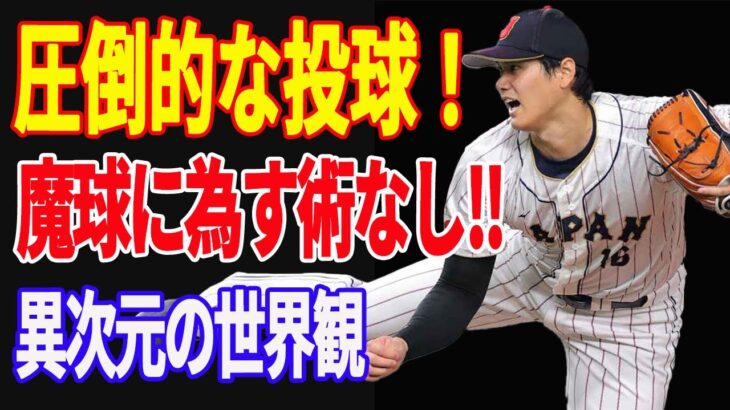 圧倒的な投球！
魔球に為す術なし!!
異次元の世界観

JAPAN
16